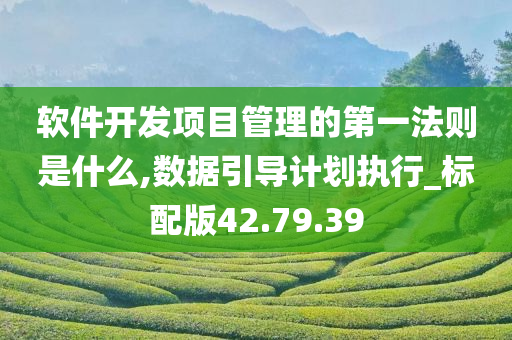 软件开发项目管理的第一法则是什么,数据引导计划执行_标配版42.79.39